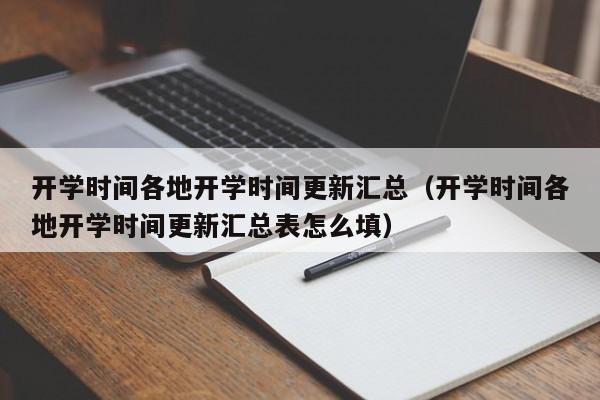 开学时间各地开学时间更新汇总（开学时间各地开学时间更新汇总表怎么填）